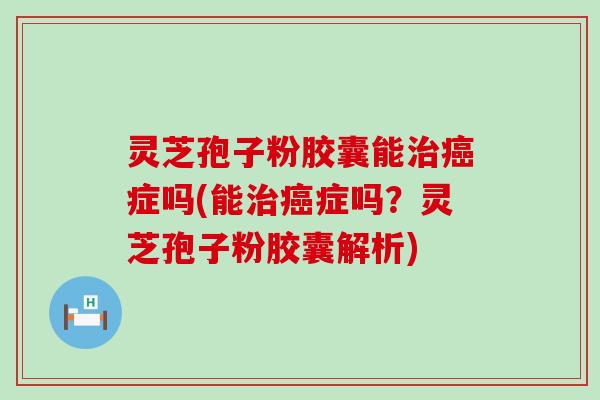 灵芝孢子粉胶囊能治癌症吗(能治癌症吗？灵芝孢子粉胶囊解析)

H